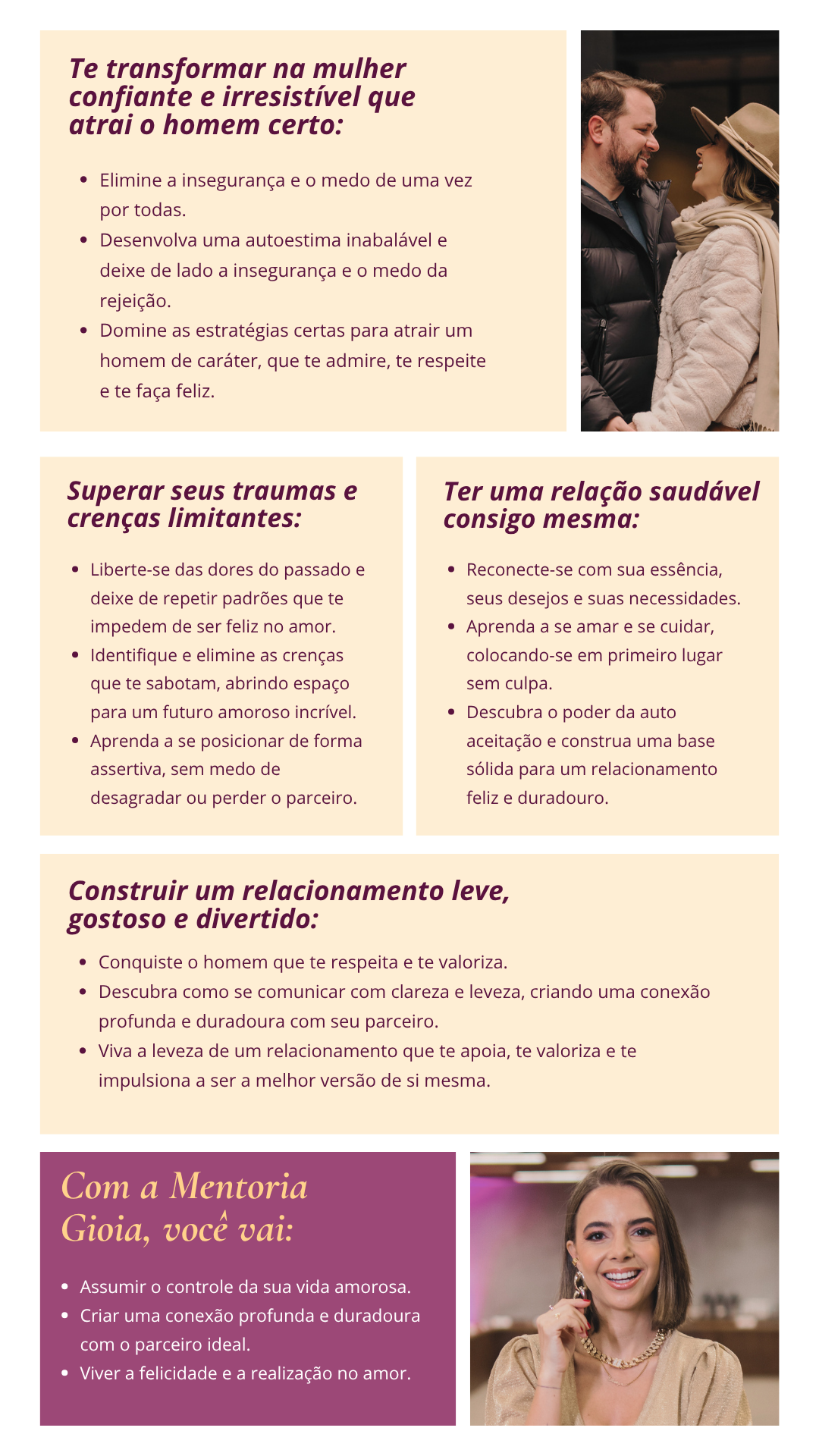 Te transformar na mulher confiante e irresistível que atrai o homem certo:

- Elimine a insegurança e o medo de uma vez por todas.
- Desenvolva uma autoestima inabalável e deixe de lado a insegurança e o medo da rejeição.
- Domine as estratégias certas para atrair um homem de caráter, que te admire, te respeite e te faça feliz.

Superar seus traumas e crenças limitantes:

- Liberte-se das dores do passado e deixe de repetir padrões que te impedem de ser feliz no amor.
- Identifique e elimine as crenças que te sabotam, abrindo espaço para um futuro amoroso incrível.
- Aprenda a se posicionar de forma assertiva, sem medo de desagradar ou perder o parceiro.

Ter uma relação saudável consigo mesma:

- Reconecte-se com sua essência, seus desejos e suas necessidades.
- Aprenda a se amar e se cuidar, colocando-se em primeiro lugar sem culpa.
- Descubra o poder da auto aceitação e construa uma base sólida para um relacionamento feliz e duradouro.

Construir um relacionamento leve, gostoso e divertido:

- Conquiste o homem que te respeita e te valoriza.
- Descubra como se comunicar com clareza e leveza, criando uma conexão profunda e duradoura com seu parceiro.
- Viva a leveza de um relacionamento que te apoia, te valoriza e te impulsiona a ser a melhor versão de si mesma.

Com a Mentoria Gioia, você vai:

- Assumir o controle da sua vida amorosa.
- Criar uma conexão profunda e duradoura com o parceiro ideal.
- Viver a felicidade e a realização no amor.